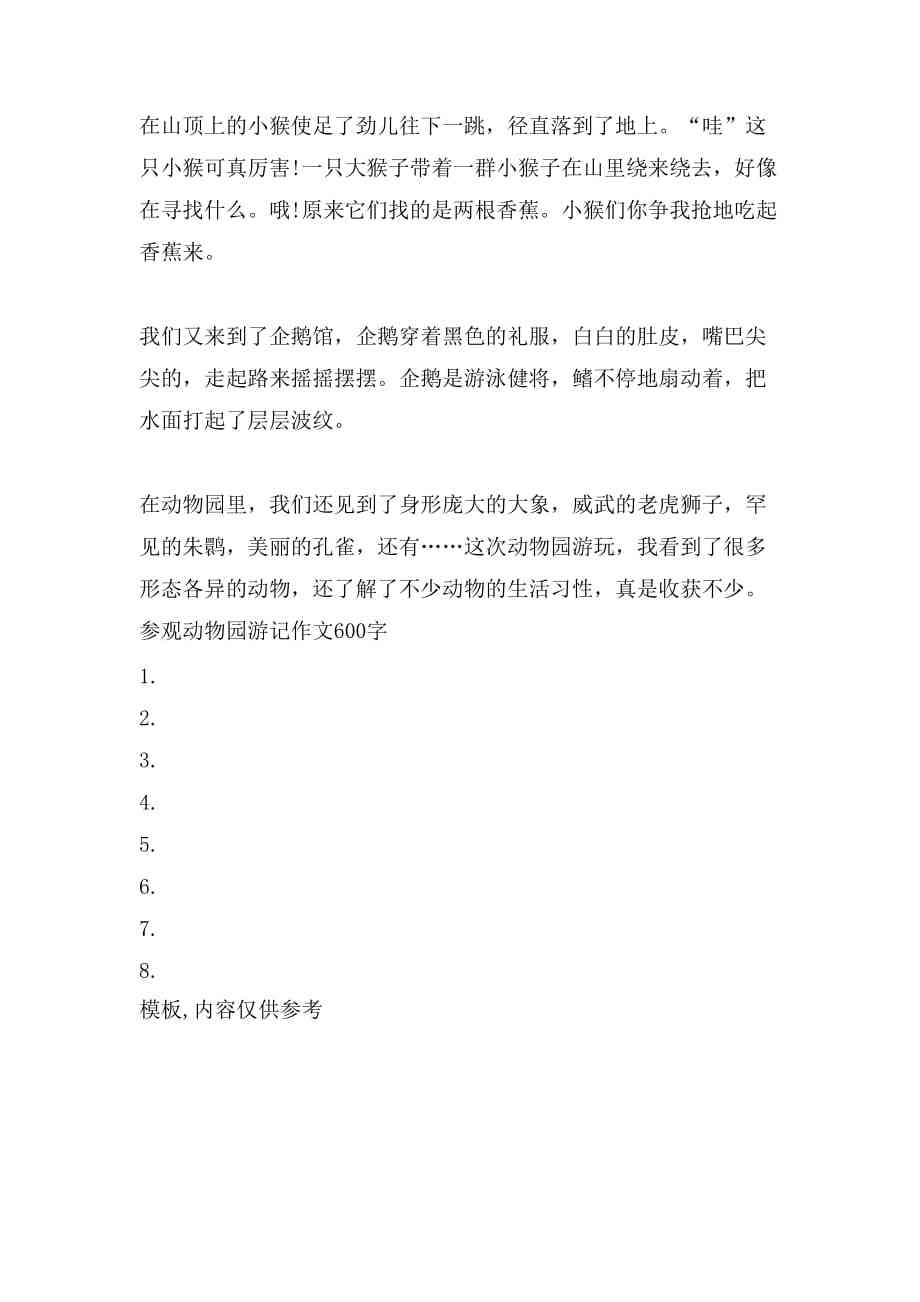 在山顶上的小猴使足了劲儿往下一跳，径直落到了地上。“哇”这只小猴可真厉害!一只大猴子带着一群小猴子在山里绕来绕去，好像在寻找什么。哦!原来它们找的是两根香蕉。小猴们你争我抢地吃起香蕉来。

我们又来到了企鹅馆，企鹅穿着黑色的礼服，白白的肚皮，嘴巴尖尖的，走起路来摇摇摆摆。企鹅是游泳健将，鳍不停地扇动着，把水面打起了层层波纹。

在动物园里，我们还见到了身形庞大的大象，威武的老虎狮子，罕见的朱鹮，美丽的孔雀，还有……这次动物园游玩，我看到了很多形态各异的动物，还了解了不少动物的生活习性，真是收获不少。
参观动物园游记作文600字

1.

2.

3.

4.

5.

6.

7.

8.

模板,内容仅供参考